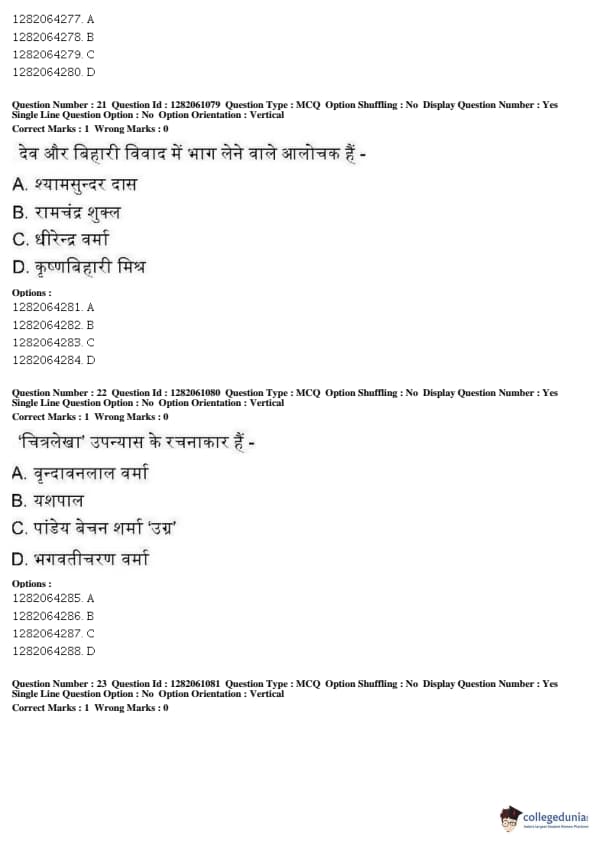 1282064277. A
1282064278. B
1282064279. C
1282064280. D

Question Number : 21 Question Id : 1282061079 Question Type : MCQ Option Shuffling : No Display Question Number : Yes Single Line Question Option : No Option Orientation : Vertical
Correct Marks : 1 Wrong Marks : 0

देव और बिहारी विवाद में भाग लेने वाले आलोचक हैं -

A. श्यामसुन्दर दास
B. रामचंद्र शुक्ल
C. धीरेन्द्र वर्मा
D. कृष्णबिहारी मिश्र

Options :
1282064281. A
1282064282. B
1282064283. C
1282064284. D

Question Number : 22 Question Id : 1282061080 Question Type : MCQ Option Shuffling : No Display Question Number : Yes Single Line Question Option : No Option Orientation : Vertical
Correct Marks : 1 Wrong Marks : 0

'चित्रलेखा' उपन्यास के रचनाकार हैं -

A. वृन्दावनलाल वर्मा
B. यशपाल
C. पांडेय बेचन शर्मा 'उग्र'
D. भगवतीचरण वर्मा

Options :
1282064285. A
1282064286. B
1282064287. C
1282064288. D

Question Number : 23 Question Id : 1282061081 Question Type : MCQ Option Shuffling : No Display Question Number : Yes Single Line Question Option : No Option Orientation : Vertical
Correct Marks : 1 Wrong Marks : 0

collegedunia